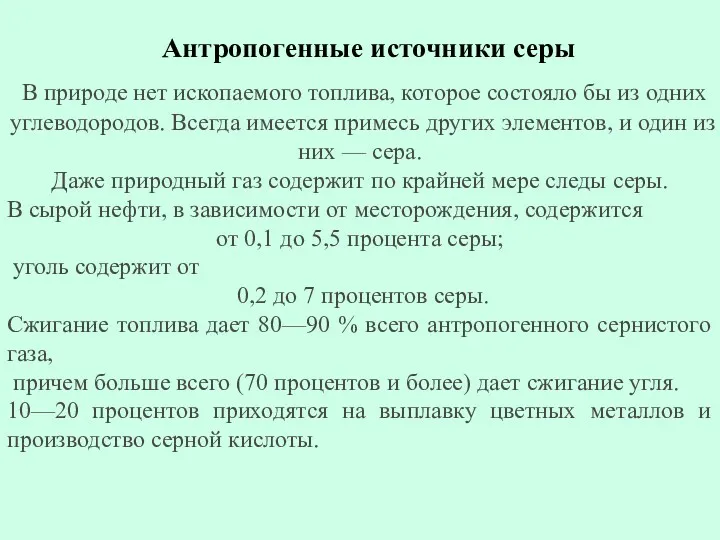 Антропогенные источники серы

В природе нет ископаемого топлива, которое состояло бы из одних углеводородов. Всегда имеется примесь других элементов, и один из них — сера.

Даже природный газ содержит по крайней мере следы серы.

В сырой нефти, в зависимости от месторождения, содержится от 0,1 до 5,5 процента серы;

уголь содержит от 0,2 до 7 процентов серы.

Сжигание топлива дает 80—90 % всего антропогенного сернистого газа,

причем больше всего (70 процентов и более) дает сжигание угля.

10—20 процентов приходятся на выплавку цветных металлов и производство серной кислоты.